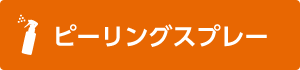 ピーリングスプレー